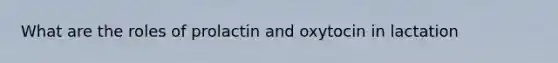 What are the roles of prolactin and oxytocin in lactation